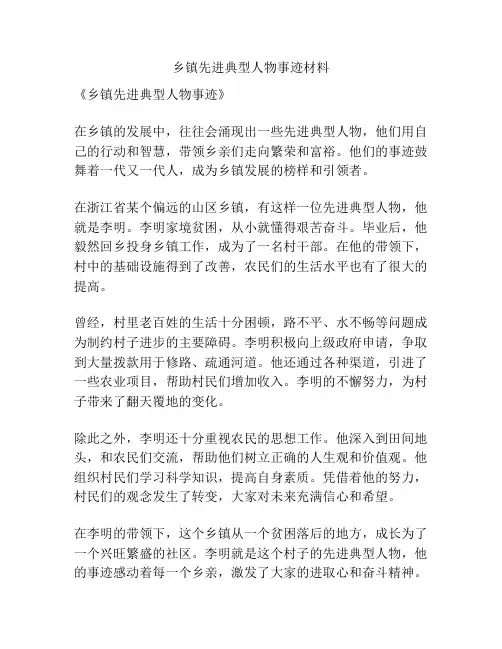 乡镇先进典型人物事迹材料

《乡镇先进典型人物事迹》

在乡镇的发展中，往往会涌现出一些先进典型人物，他们用自己的行动和智慧，带领乡亲们走向繁荣和富裕。他们的事迹鼓舞着一代又一代人，成为乡镇发展的榜样和引领者。

在浙江省某个偏远的山区乡镇，有这样一位先进典型人物，他就是李明。李明家境贫困，从小就懂得艰苦奋斗。毕业后，他毅然回乡投身乡镇工作，成为了一名村干部。在他的带领下，村中的基础设施得到了改善，农民们的生活水平也有了很大的提高。

曾经，村里老百姓的生活十分困顿，路不平、水不畅等问题成为制约村子进步的主要障碍。李明积极向上级政府申请，争取到大量拨款用于修路、疏通河道。他还通过各种渠道，引进了一些农业项目，帮助村民们增加收入。李明的不懈努力，为村子带来了翻天覆地的变化。

除此之外，李明还十分重视农民的思想工作。他深入到田间地头，和农民们交流，帮助他们树立正确的人生观和价值观。他组织村民们学习科学知识，提高自身素质。凭借着他的努力，村民们的观念发生了转变，大家对未来充满信心和希望。

在李明的带领下，这个乡镇从一个贫困落后的地方，成长为了一个兴旺繁盛的社区。李明就是这个村子的先进典型人物，他的事迹感动着每一个乡亲，激发了大家的进取心和奋斗精神。